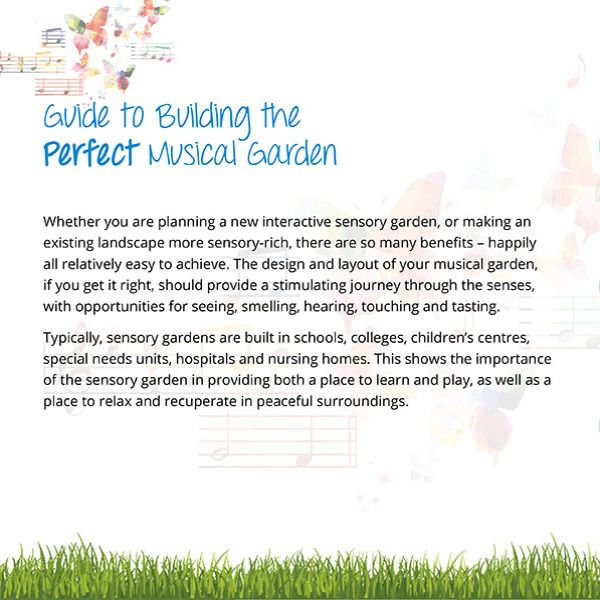 Guide to Building the Perfect Musical Garden

Whether you are planning a new interactive sensory garden, or making an existing landscape more sensory-rich, there are so many benefits – happily all relatively easy to achieve. The design and layout of your musical garden, if you get it right, should provide a stimulating journey through the senses, with opportunities for seeing, smelling, hearing, touching and tasting.

Typically, sensory gardens are built in schools, colleges, children's centres, special needs units, hospitals and nursing homes. This shows the importance of the sensory garden in providing both a place to learn and play, as well as a place to relax and recuperate in peaceful surroundings.